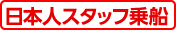 日本人スタッフ乗船